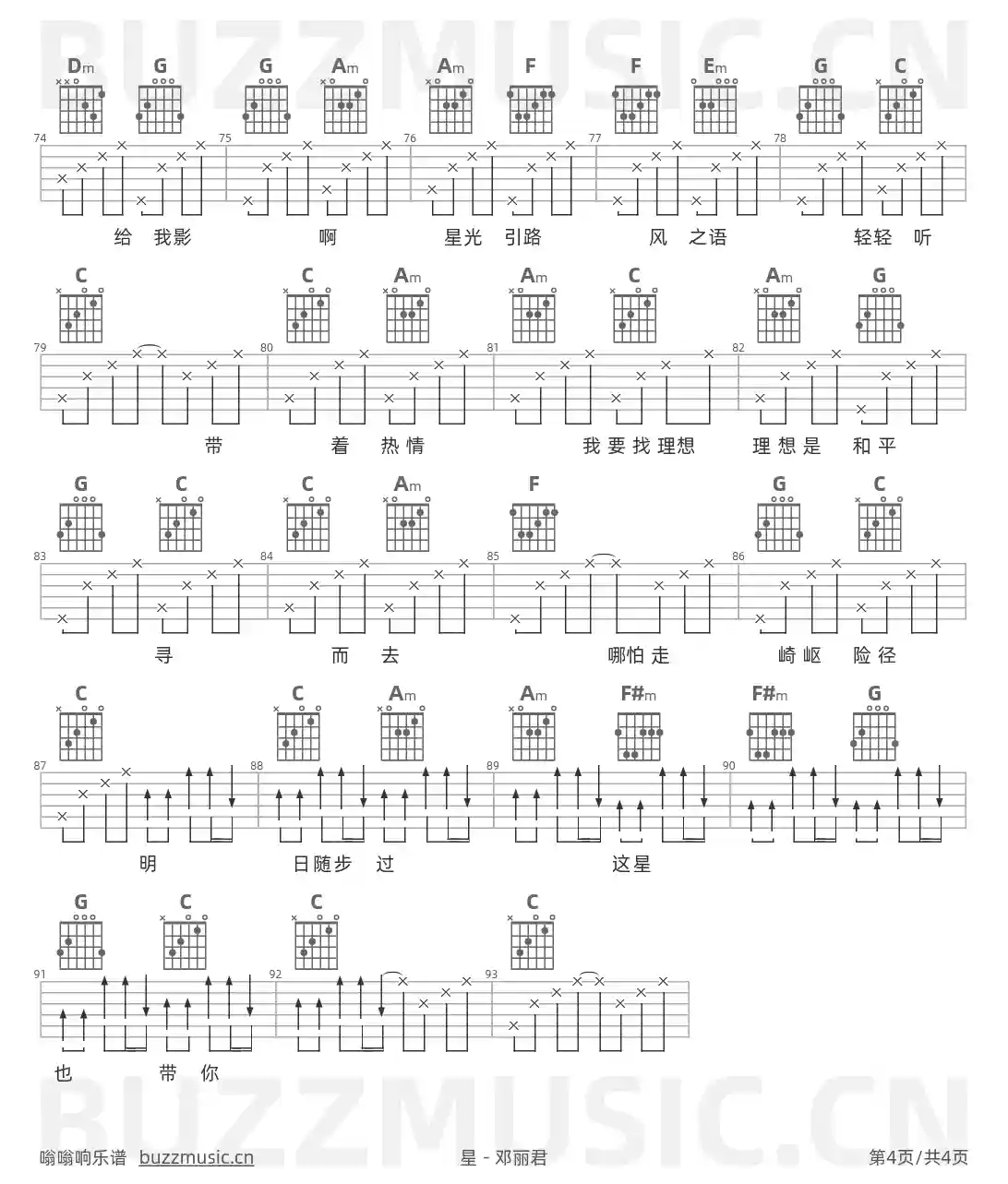 Dm G G Am Am F F Em G C

74 75 76 77 78

给 我影 啊 星光 引路 风 之语 轻轻 听

C C Am Am C Am G

79 80 81 82

带 着 热情 我要找理想 理想是 和平

G C C Am F G C

83 84 85 86

寻 而 去 哪怕走 崎岖 险径

C C Am Am F#m F#m G

87 88 89 90

明 日随步 过 这星

G C C C

91 92 93

也 带 你

嗡嗡响乐谱 buzzmusic.cn

星 - 邓丽君

第4页/共4页

BUZZMUSIC.CN